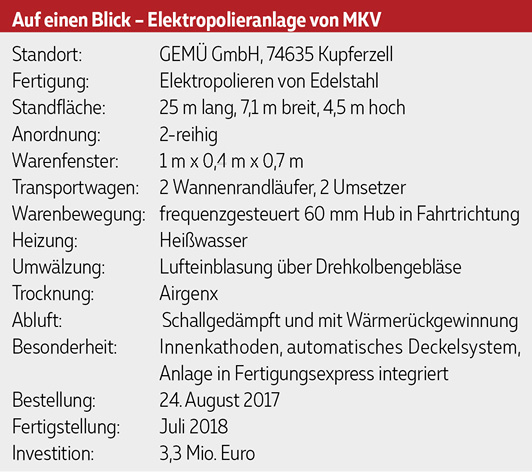 Auf einen Blick – Elektropolieranlage von MKV

| | |
|---|---|
| Standort: | GEMÜ GmbH, 74635 Kupferzell |
| Fertigung: | Elektropolieren von Edelstahl |
| Standfläche: | 25 m lang, 7,1 m breit, 4,5 m hoch |
| Anordnung: | 2-reihig |
| Warenfenster: | 1 m x 0,4 m x 0,7 m |
| Transportwagen: | 2 Wannenrandläufer, 2 Umsetzer |
| Warenbewegung: | frequenzgesteuert 60 mm Hub in Fahrtrichtung |
| Heizung: | Heißwasser |
| Umwälzung: | Lufteinblasung über Drehkolbengebläse |
| Trocknung: | Airgenx |
| Abluft: | Schallgedämpft und mit Wärmerückgewinnung |
| Besonderheit: | Innenkathoden, automatisches Deckelsystem, Anlage in Fertigungsexpress integriert |
| Bestellung: | 24. August 2017 |
| Fertigstellung: | Juli 2018 |
| Investition: | 3,3 Mio. Euro |